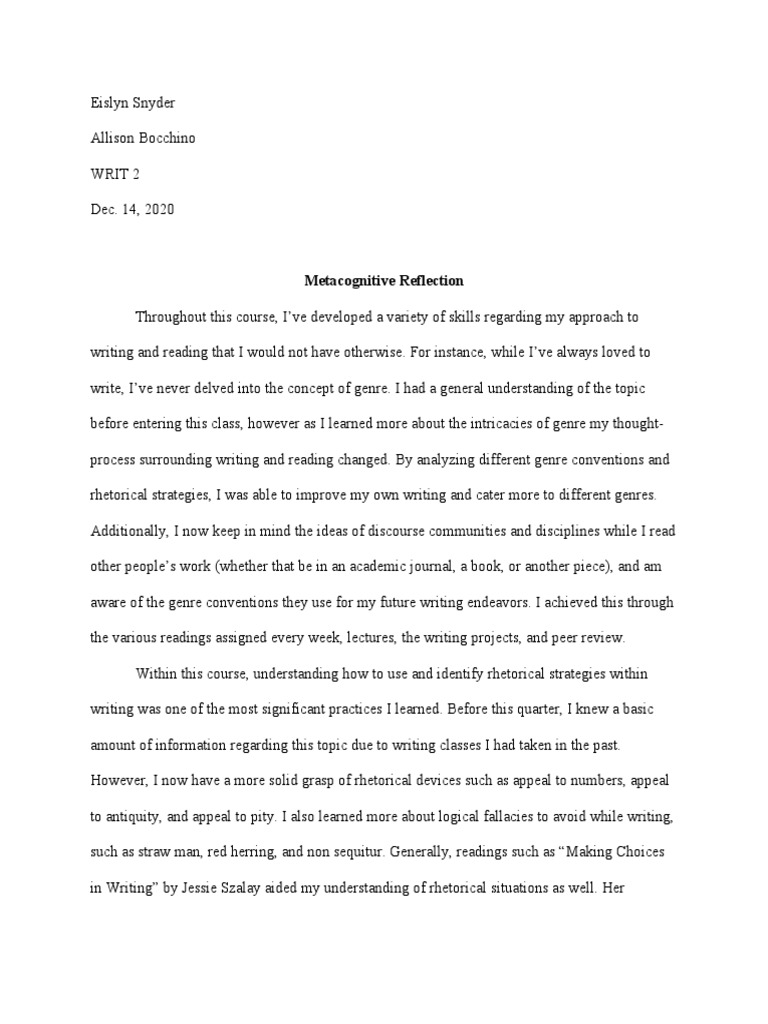 Eislyn Snyder

Allison Bocchino

WRIT 2

Dec. 14, 2020

Metacognitive Reflection

Throughout this course, I've developed a variety of skills regarding my approach to writing and reading that I would not have otherwise. For instance, while I've always loved to write, I've never delved into the concept of genre. I had a general understanding of the topic before entering this class, however as I learned more about the intricacies of genre my thought-process surrounding writing and reading changed. By analyzing different genre conventions and rhetorical strategies, I was able to improve my own writing and cater more to different genres. Additionally, I now keep in mind the ideas of discourse communities and disciplines while I read other people's work (whether that be in an academic journal, a book, or another piece), and am aware of the genre conventions they use for my future writing endeavors. I achieved this through the various readings assigned every week, lectures, the writing projects, and peer review.

Within this course, understanding how to use and identify rhetorical strategies within writing was one of the most significant practices I learned. Before this quarter, I knew a basic amount of information regarding this topic due to writing classes I had taken in the past. However, I now have a more solid grasp of rhetorical devices such as appeal to numbers, appeal to antiquity, and appeal to pity. I also learned more about logical fallacies to avoid while writing, such as straw man, red herring, and non sequitur. Generally, readings such as "Making Choices in Writing" by Jessie Szalay aided my understanding of rhetorical situations as well. Her